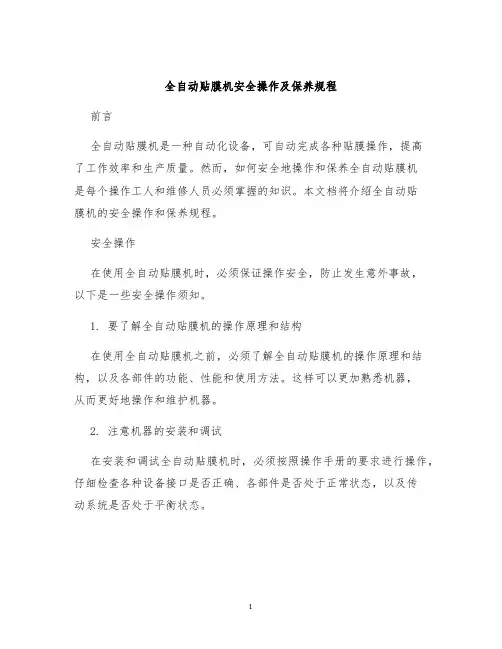 全自动贴膜机安全操作及保养规程

前言

全自动贴膜机是一种自动化设备，可自动完成各种贴膜操作，提高了工作效率和生产质量。然而，如何安全地操作和保养全自动贴膜机是每个操作工人和维修人员必须掌握的知识。本文档将介绍全自动贴膜机的安全操作和保养规程。

安全操作

在使用全自动贴膜机时，必须保证操作安全，防止发生意外事故，以下是一些安全操作须知。

1. 要了解全自动贴膜机的操作原理和结构

在使用全自动贴膜机之前，必须了解全自动贴膜机的操作原理和结构，以及各部件的功能、性能和使用方法。这样可以更加熟悉机器，从而更好地操作和维护机器。

2. 注意机器的安装和调试

在安装和调试全自动贴膜机时，必须按照操作手册的要求进行操作，仔细检查各种设备接口是否正确、各部件是否处于正常状态，以及传动系统是否处于平衡状态。

1